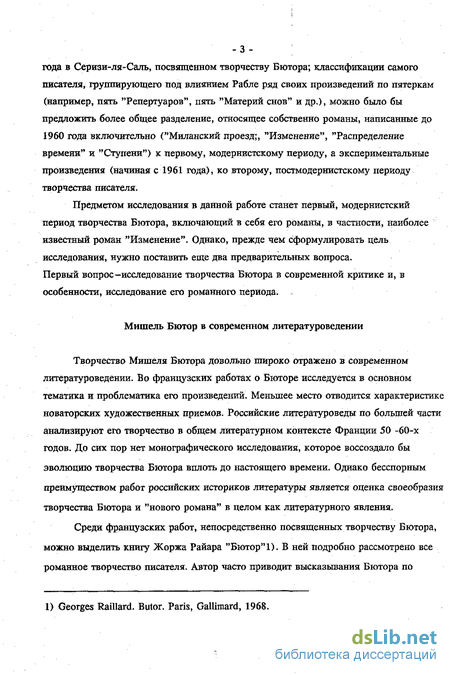 - 3 -

года в Серизи-ля-Саль, посвященном творчеству Бютора; классификации самого писателя, группирующего под влиянием Рабле ряд своих произведений по пятеркам (например, пять "Репертуаров", пять "Материй снов" и др.), можно было бы предложить более общее разделение, относящее собственно романы, написанные до 1960 года включительно ("Миланский проезд;, "Изменение", "Распределение времени" и "Ступени") к первому, модернистскому периоду, а экспериментальные произведения (начиная с 1961 года), ко второму, постмодернистскому периоду творчества писателя.

Предметом исследования в данной работе станет первый, модернистский период творчества Бютора, включающий в себя его романы, в частности, наиболее известный роман "Изменение". Однако, прежде чем сформулировать цель исследования, нужно поставить еще два предварительных вопроса.
Первый вопрос–исследование творчества Бютора в современной критике и, в особенности, исследование его романного периода.

Мишель Бютор в современном литературоведении

Творчество Мишеля Бютора довольно широко отражено в современном литературоведении. Во французских работах о Бюторе исследуется в основном тематика и проблематика его произведений. Меньшее место отводится характеристике новаторских художественных приемов. Российские литературоведы по большей части анализируют его творчество в общем литературном контексте Франции 50 -60-х годов. До сих пор нет монографического исследования, которое воссоздало бы эволюцию творчества Бютора вплоть до настоящего времени. Однако бесспорным преимуществом работ российских историков литературы является оценка своеобразия творчества Бютора и "нового романа" в целом как литературного явления.

Среди французских работ, непосредственно посвященных творчеству Бютора, можно выделить книгу Жоржа Райара "Бютор"1). В ней подробно рассмотрено все романное творчество писателя. Автор часто приводит высказывания Бютора по

1) Georges Raillard. Butor. Paris, Gallimard, 1968.

dsLib.net
библиотека диссертаций